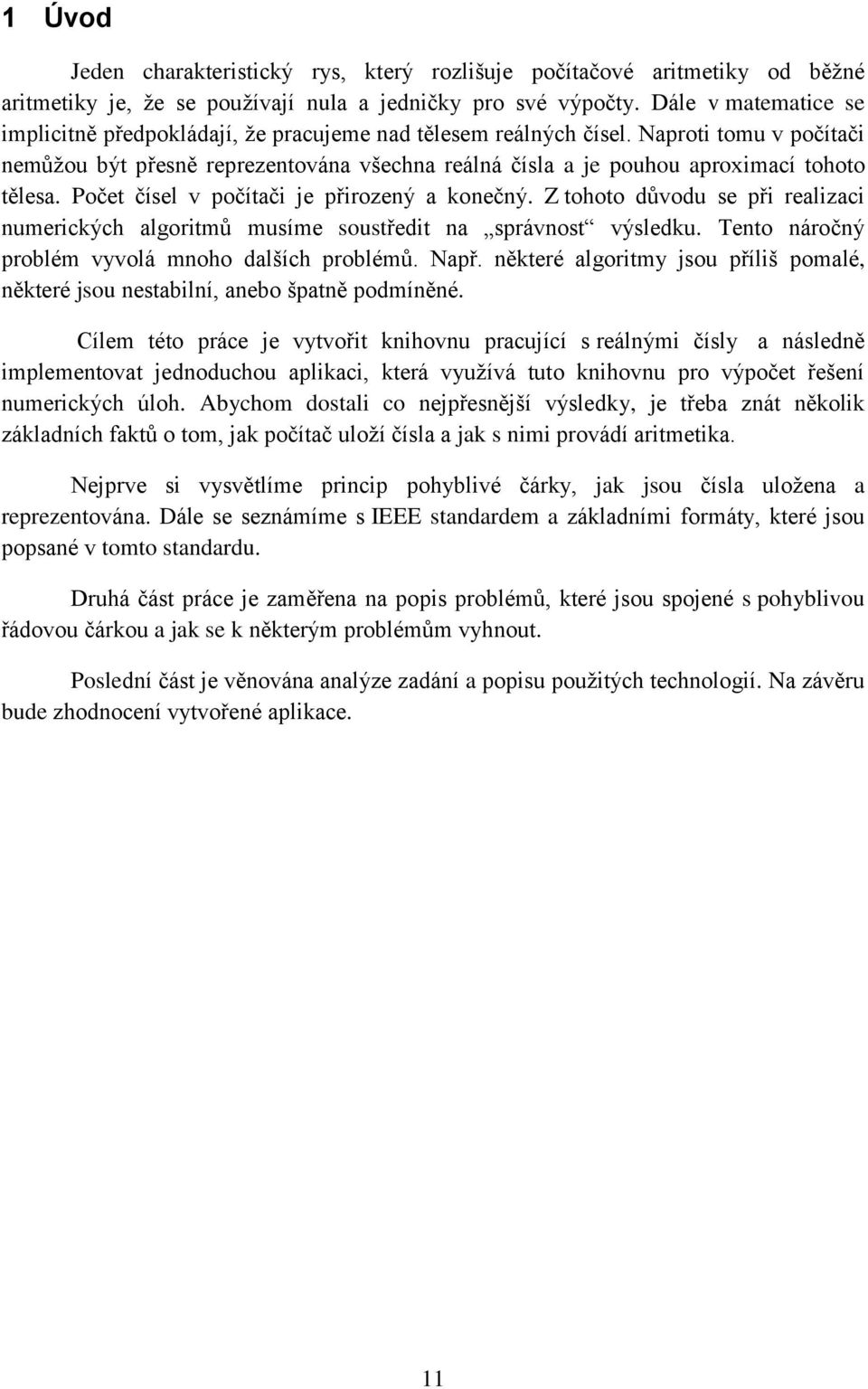 1 Úvod

Jeden charakteristický rys, který rozlišuje počítačové aritmetiky od běžné aritmetiky je, že se používají nula a jedničky pro své výpočty. Dále v matematice se implicitně předpokládají, že pracujeme nad tělesem reálných čísel. Naproti tomu v počítači nemůžou být přesně reprezentována všechna reálná čísla a je pouhou aproximací tohoto tělesa. Počet čísel v počítači je přirozený a konečný. Z tohoto důvodu se při realizaci numerických algoritmů musíme soustředit na „správnost“ výsledku. Tento náročný problém vyvolá mnoho dalších problémů. Např. některé algoritmy jsou příliš pomalé, některé jsou nestabilní, anebo špatně podmíněné.

Cílem této práce je vytvořit knihovnu pracující s reálnými čísly a následně implementovat jednoduchou aplikaci, která využívá tuto knihovnu pro výpočet řešení numerických úloh. Abychom dostali co nejpřesnější výsledky, je třeba znát několik základních faktů o tom, jak počítač uloží čísla a jak s nimi provádí aritmetika.

Nejprve si vysvětlíme princip pohyblivé čárky, jak jsou čísla uložena a reprezentována. Dále se seznámíme s IEEE standardem a základními formáty, které jsou popsané v tomto standardu.

Druhá část práce je zaměřena na popis problémů, které jsou spojené s pohyblivou řádovou čárkou a jak se k některým problémům vyhnout.

Poslední část je věnována analýze zadání a popisu použitých technologií. Na závěru bude zhodnocení vytvořené aplikace.

11